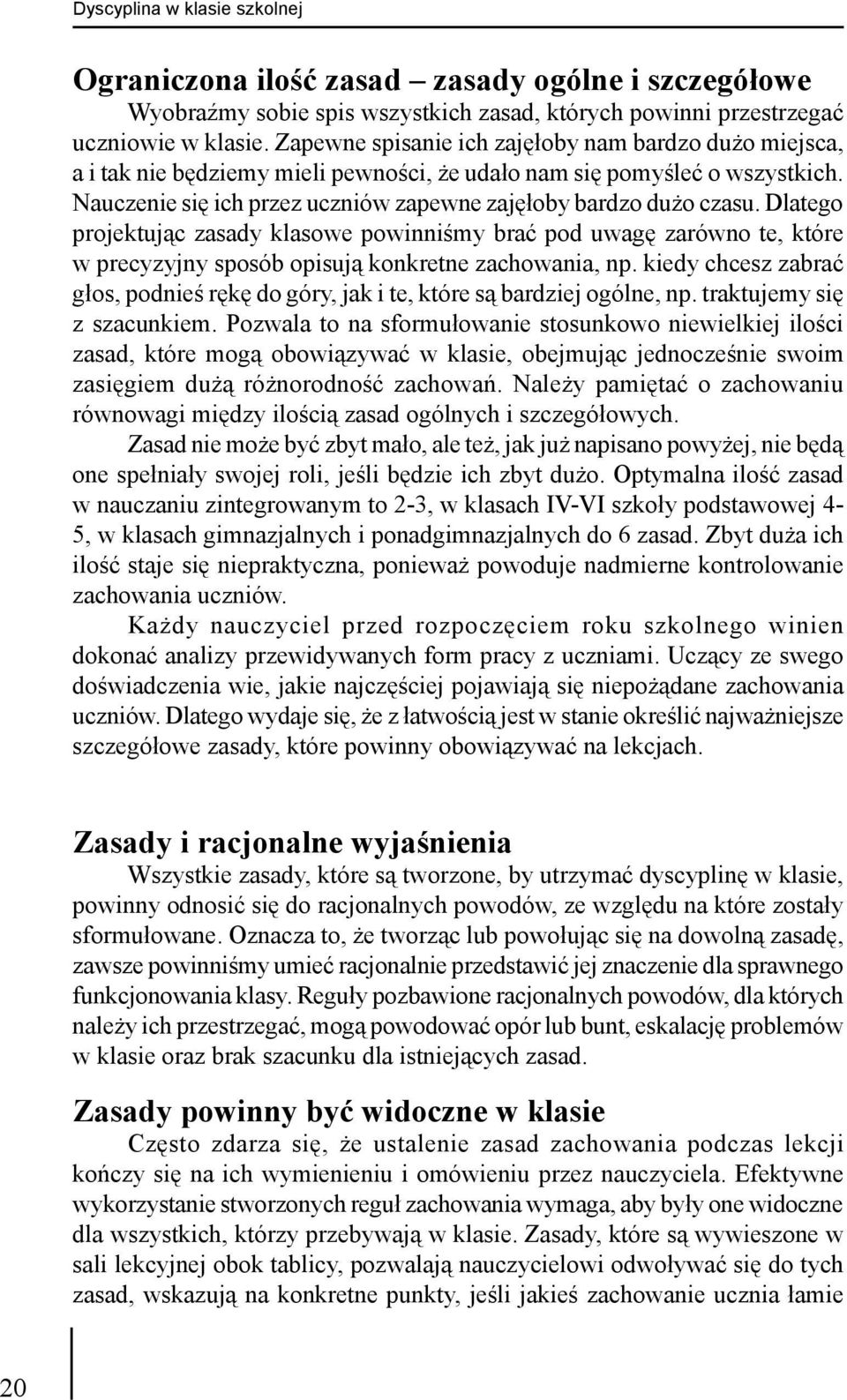 Dyscyplina w klasie szkolnej

Ograniczona ilość zasad – zasady ogólne i szczegółowe

Wyobraźmy sobie spis wszystkich zasad, których powinni przestrzegać uczniowie w klasie. Zapewne spisanie ich zajęłoby nam bardzo dużo miejsca, a i tak nie będziemy mieli pewności, że udało nam się pomyśleć o wszystkich. Nauczenie się ich przez uczniów zapewne zajęłoby bardzo dużo czasu. Dlatego projektując zasady klasowe powinniśmy brać pod uwagę zarówno te, które w precyzyjny sposób opisują konkretne zachowania, np. kiedy chcesz zabrać głos, podnieś rękę do góry, jak i te, które są bardziej ogólne, np. traktujemy się z szacunkiem. Pozwala to na sformułowanie stosunkowo niewielkiej ilości zasad, które mogą obowiązywać w klasie, obejmując jednocześnie swoim zasięgiem dużą różnorodność zachowań. Należy pamiętać o zachowaniu równowagi między ilością zasad ogólnych i szczegółowych.

Zasad nie może być zbyt mało, ale też, jak już napisano powyżej, nie będą one spełniały swojej roli, jeśli będzie ich zbyt dużo. Optymalna ilość zasad w nauczaniu zintegrowanym to 2-3, w klasach IV-VI szkoły podstawowej 4-5, w klasach gimnazjalnych i ponadgimnazjalnych do 6 zasad. Zbyt duża ich ilość staje się niepraktyczna, ponieważ powoduje nadmierne kontrolowanie zachowania uczniów.

Każdy nauczyciel przed rozpoczęciem roku szkolnego winien dokonać analizy przewidywanych form pracy z uczniami. Uczący ze swego doświadczenia wie, jakie najczęściej pojawiają się niepożądane zachowania uczniów. Dlatego wydaje się, że z łatwością jest w stanie określić najważniejsze szczegółowe zasady, które powinny obowiązywać na lekcjach.

Zasady i racjonalne wyjaśnienia

Wszystkie zasady, które są tworzone, by utrzymać dyscyplinę w klasie, powinny odnosić się do racjonalnych powodów, ze względu na które zostały sformułowane. Oznacza to, że tworząc lub powołując się na dowolną zasadę, zawsze powinniśmy umieć racjonalnie przedstawić jej znaczenie dla sprawnego funkcjonowania klasy. Reguły pozbawione racjonalnych powodów, dla których należy ich przestrzegać, mogą powodować opór lub bunt, eskalację problemów w klasie oraz brak szacunku dla istniejących zasad.

Zasady powinny być widoczne w klasie

Często zdarza się, że ustalenie zasad zachowania podczas lekcji kończy się na ich wymienieniu i omówieniu przez nauczyciela. Efektywne wykorzystanie stworzonych reguł zachowania wymaga, aby były one widoczne dla wszystkich, którzy przebywają w klasie. Zasady, które są wywieszone w sali lekcyjnej obok tablicy, pozwalają nauczycielowi odwoływać się do tych zasad, wskazują na konkretne punkty, jeśli jakieś zachowanie ucznia łamie

20